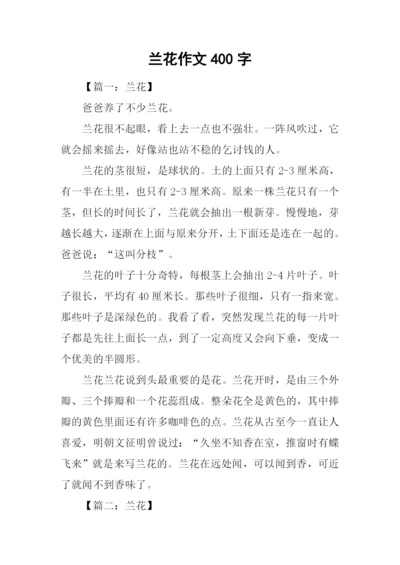 兰花作文 400 字

【篇一：兰花】

爸爸养了不少兰花。

兰花很不起眼，看上去一点也不强壮。一阵风吹过，它就会摇来摇去，好像站也站不稳的乞讨钱的人。

兰花的茎很短，是球状的。土的上面只有 2-3 厘米高，有一半在土里，也只有 2-3 厘米高。原来一株兰花只有一个茎，但长的时间长了，兰花就会抽出一根新芽。慢慢地，芽越长越大，逐渐在上面与原来分开，土下面还是连在一起的。爸爸说：“这叫分枝”。

兰花的叶子十分奇特，每根茎上会抽出 2-4 片叶子。叶子很长，平均有 40 厘米长。那些叶子很细，只有一指来宽。那些叶子是深绿色的。我看了看，突然发现兰花的每一片叶子都是先往上面长一点，到了一定高度又会向下垂，变成一个优美的半圆形。

兰花兰花说到头最重要的是花。兰花开时，是由三个外瓣、三个捧瓣和一个花蕊组成。整朵花全是黄色的，其中捧瓣的黄色里面还有许多咖啡色的点。兰花从古至今一直让人喜爱，明朝文征明曾说过：“久坐不知香在室，推窗时有蝶飞来”就是来写兰花的。兰花在远处闻，可以闻到香，可近了就闻不到香味了。

【篇二：兰花】